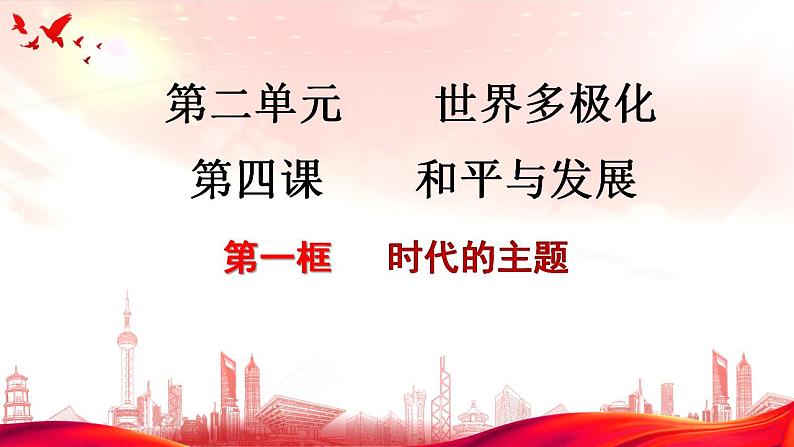 第二单元　　世界多极化

第四课　　和平与发展

第一框　　时代的主题